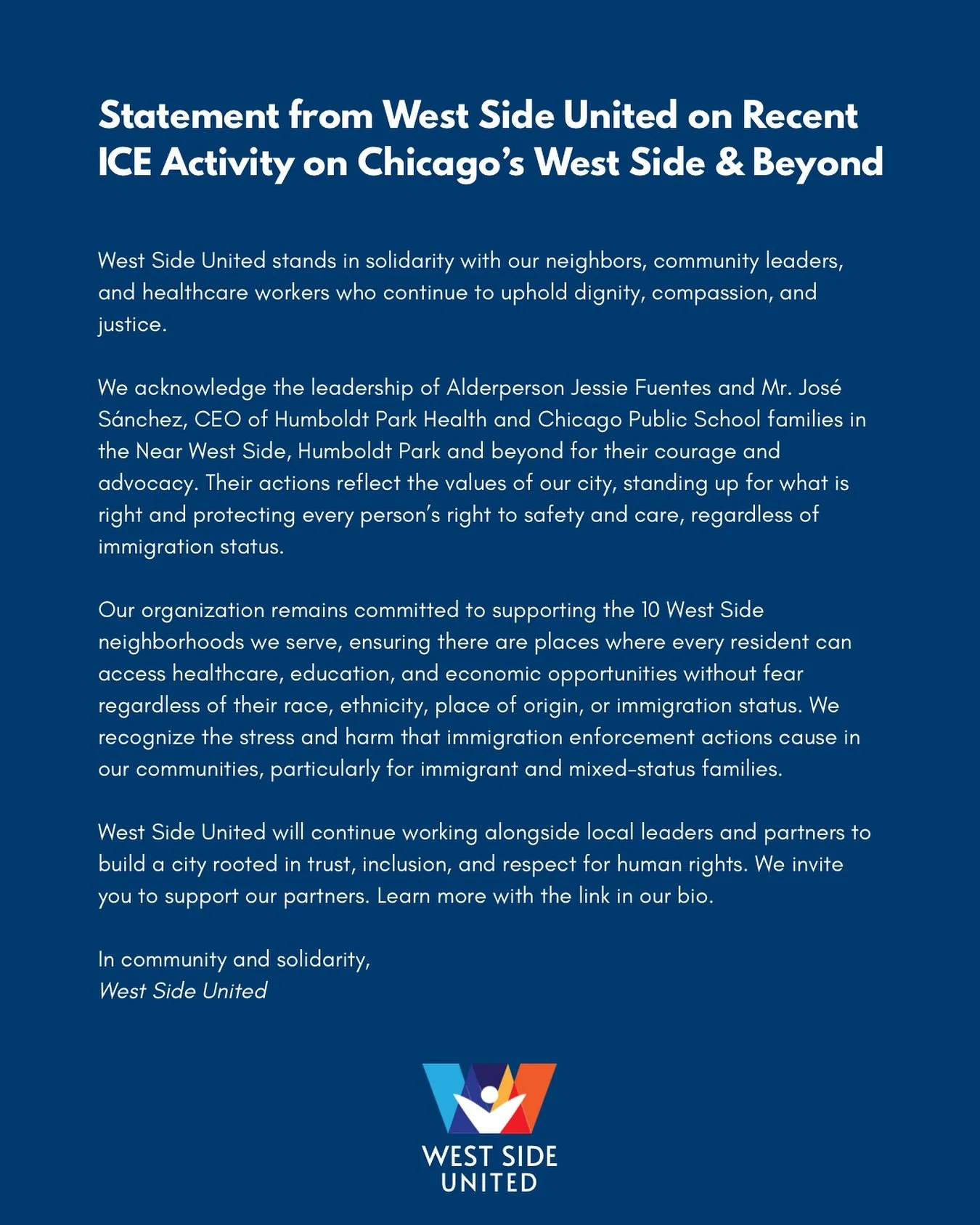 Statement from West Side United on Recent ICE Activity on Chicago's West Side & Beyond

West Side United stands in solidarity with our neighbors, community leaders, and healthcare workers who continue to uphold dignity, compassion, and justice.

We acknowledge the leadership of Alderperson Jessie Fuentes and Mr. José Sánchez, CEO of Humboldt Park Health and Chicago Public School families in the Near West Side, Humboldt Park and beyond for their courage and advocacy. Their actions reflect the values of our city, standing up for what is right and protecting every person's right to safety and care, regardless of immigration status.

Our organization remains committed to supporting the 10 West Side neighborhoods we serve, ensuring there are places where every resident can access healthcare, education, and economic opportunities without fear regardless of their race, ethnicity, place of origin, or immigration status. We recognize the stress and harm that immigration enforcement actions cause in our communities, particularly for immigrant and mixed-status families.

West Side United will continue working alongside local leaders and partners to build a city rooted in trust, inclusion, and respect for human rights. We invite you to support our partners. Learn more with the link in our bio.

In community and solidarity,
West Side United

WEST SIDE UNITED